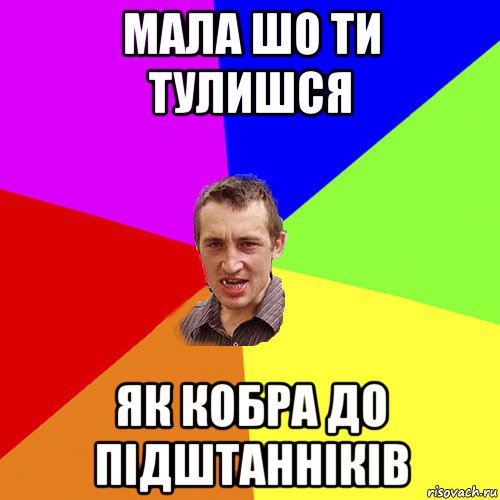 МАЛА ШО ТИ ТУЛИШСЯ

ЯК КОБРА ДО ПІДШТАННІКІВ

risovach.ru